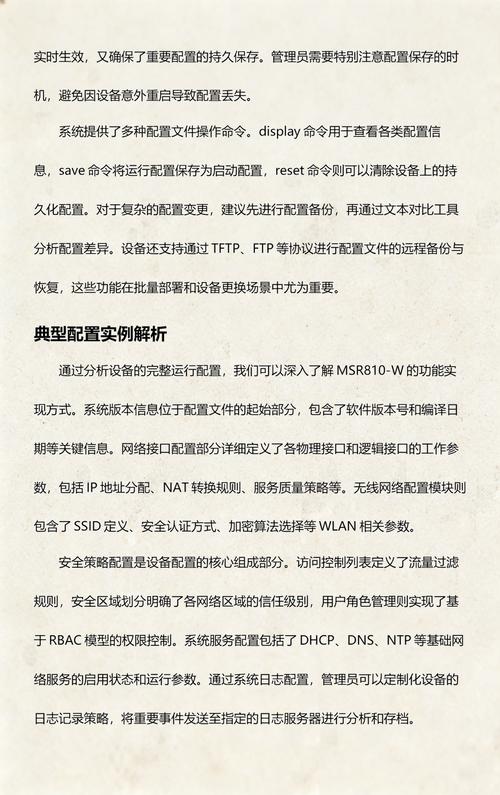 实时生效，又确保了重要配置的持久保存。管理员需要特别注意配置保存的时机，避免因设备意外重启导致配置丢失。

系统提供了多种配置文件操作命令。display 命令用于查看各类配置信息，save 命令将运行配置保存为启动配置，reset 命令则可以清除设备上的持久化配置。对于复杂的配置变更，建议先进行配置备份，再通过文本对比工具分析配置差异。设备还支持通过 TFTP、FTP 等协议进行配置文件的远程备份与恢复，这些功能在批量部署和设备更换场景中尤为重要。

典型配置实例解析

通过分析设备的完整运行配置，我们可以深入了解 MSR810-W 的功能实现方式。系统版本信息位于配置文件的起始部分，包含了软件版本号和编译日期等关键信息。网络接口配置部分详细定义了各物理接口和逻辑接口的工作参数，包括 IP 地址分配、NAT 转换规则、服务质量策略等。无线网络配置模块则包含了 SSID 定义、安全认证方式、加密算法选择等 WLAN 相关参数。

安全策略配置是设备配置的核心组成部分。访问控制列表定义了流量过滤规则，安全区域划分明确了各网络区域的信任级别，用户角色管理则实现了基于 RBAC 模型的权限控制。系统服务配置包括了 DHCP、DNS、NTP 等基础网络服务的启用状态和运行参数。通过系统日志配置，管理员可以定制化设备的日志记录策略，将重要事件发送至指定的日志服务器进行分析和存档。